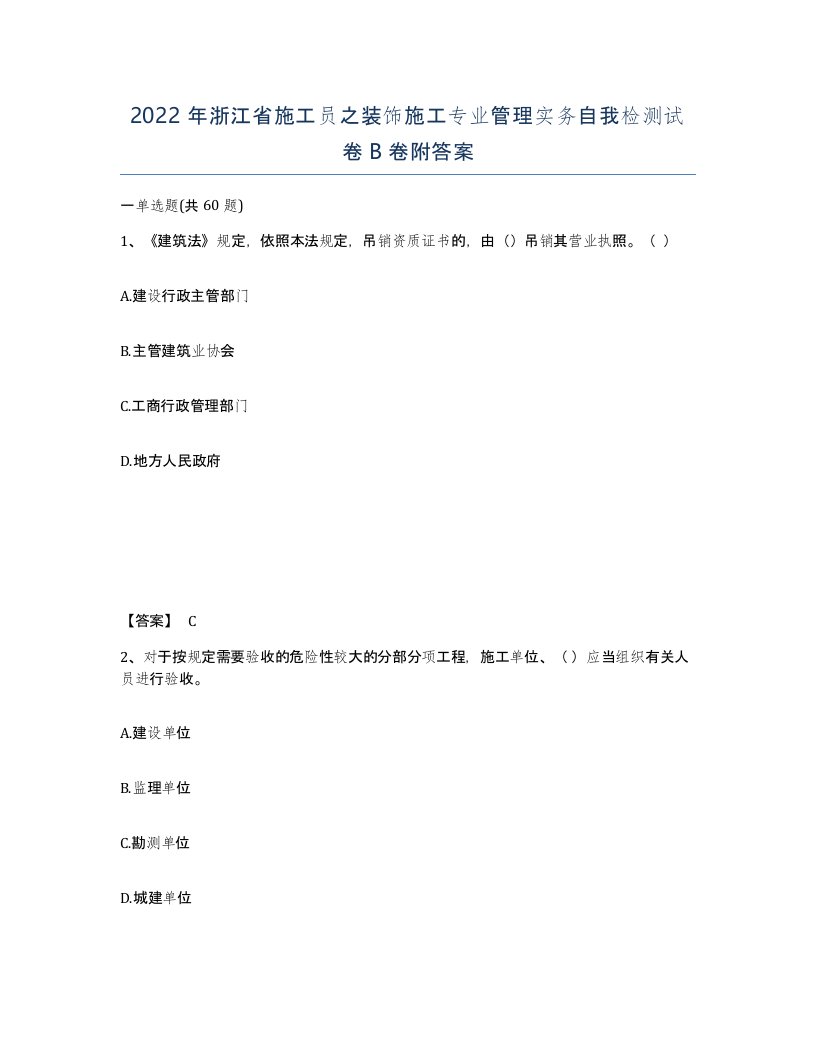 2022年浙江省施工员之装饰施工专业管理实务自我检测试卷B卷附答案

一单选题(共60题)

1、《建筑法》规定，依照本法规定，吊销资质证书的，由（）吊销其营业执照。（ ）

A.建设行政主管部门

B.主管建筑业协会

C.工商行政管理部门

D.地方人民政府

【答案】 C

2、对于按规定需要验收的危险性较大的分部分项工程，施工单位、（）应当组织有关人员进行验收。

A.建设单位

B.监理单位

C.勘测单位

D.城建单位